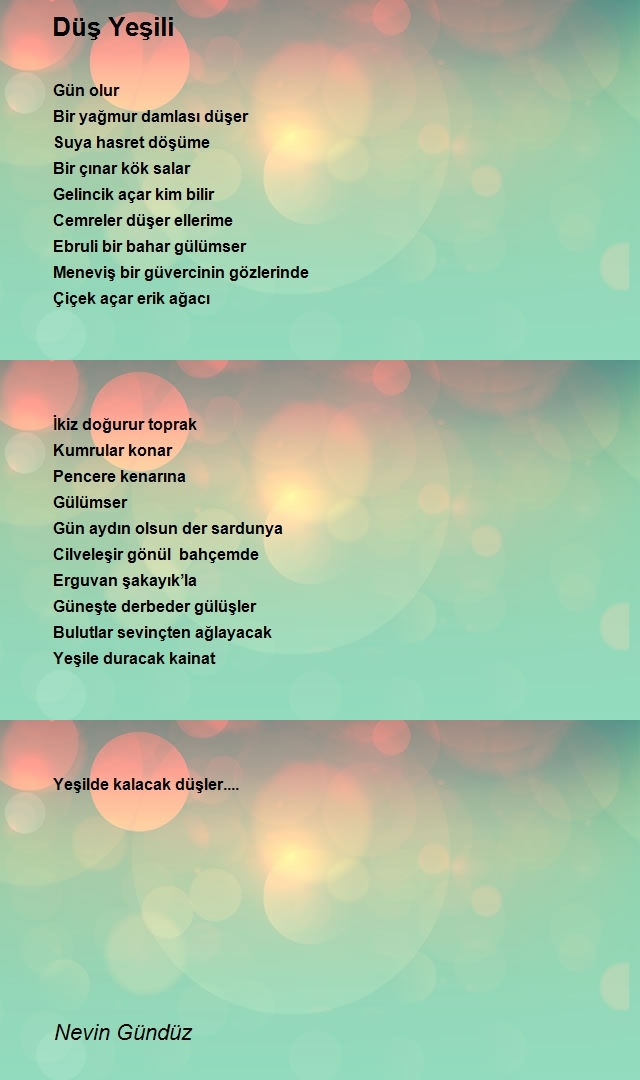 Düş Yeşili

Gün olur
Bir yağmur damlası düşer
Suya hasret döşüme
Bir çınar kök salar
Gelincik açar kim bilir
Cemreler düşer ellerime
Ebruli bir bahar gülümser
Meneviş bir güvercinin gözlerinde
Çiçek açar erik ağacı

İkiz doğurur toprak
Kumrular konar
Pencere kenarına
Gülümser
Gün aydın olsun der sardunya
Cilveleşir gönül bahçemde
Erguvan şakayık'la
Güneşte derbeder gülüşler
Bulutlar sevinçten ağlayacak
Yeşile duracak kainat

Yeşilde kalacak düşler....

Nevin Gündüz